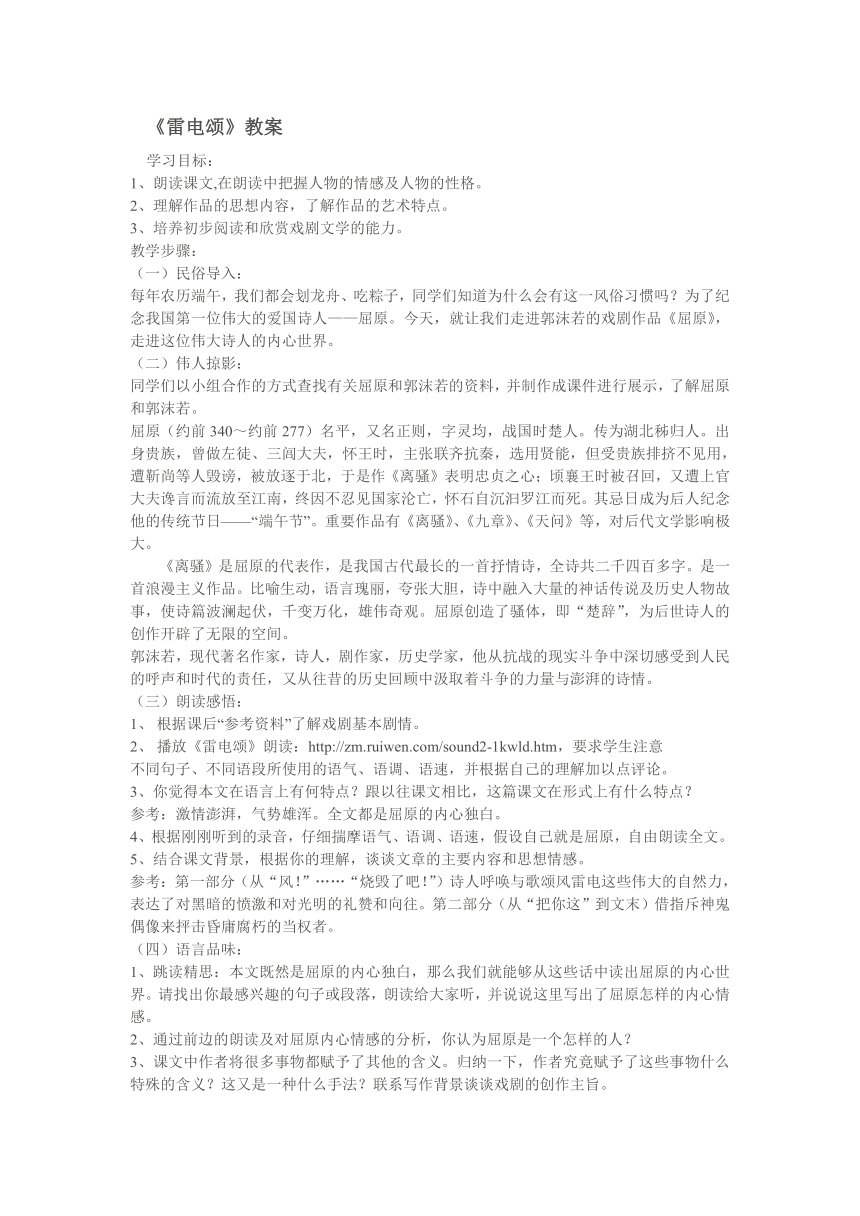 《雷电颂》教案

学习目标：
1、朗读课文,在朗读中把握人物的情感及人物的性格。
2、理解作品的思想内容，了解作品的艺术特点。
3、培养初步阅读和欣赏戏剧文学的能力。
教学步骤：
（一）民俗导入：
每年农历端午，我们都会划龙舟、吃粽子，同学们知道为什么会有这一风俗习惯吗？为了纪念我国第一位伟大的爱国诗人——屈原。今天，就让我们走进郭沫若的戏剧作品《屈原》，走进这位伟大诗人的内心世界。
（二）伟人掠影：
同学们以小组合作的方式查找有关屈原和郭沫若的资料，并制作成课件进行展示，了解屈原和郭沫若。
屈原（约前 340～约前 277）名平，又名正则，字灵均，战国时楚人。传为湖北秭归人。出身贵族，曾做左徒、三闾大夫，怀王时，主张联齐抗秦，选用贤能，但受贵族排挤不见用，遭靳尚等人毁谤，被放逐于北，于是作《离骚》表明忠贞之心；顷襄王时被召回，又遭上官大夫谗言而流放至江南，终因不忍见国家沦亡，怀石自沉汨罗江而死。其忌日成为后人纪念他的传统节日——“端午节”。重要作品有《离骚》、《九章》、《天问》等，对后代文学影响极大。
《离骚》是屈原的代表作，是我国古代最长的一首抒情诗，全诗共二千四百多字。是一首浪漫主义作品。比喻生动，语言瑰丽，夸张大胆，诗中融入大量的神话传说及历史人物故事，使诗篇波澜起伏，千变万化，雄伟奇观。屈原创造了骚体，即“楚辞”，为后世诗人的创作开辟了无限的空间。
郭沫若，现代著名作家，诗人，剧作家，历史学家，他从抗战的现实斗争中深切感受到人民的呼声和时代的责任，又从往昔的历史回顾中汲取着斗争的力量与澎湃的诗情。
（三）朗读感悟：
1、 根据课后“参考资料”了解戏剧基本剧情。
2、 播放《雷电颂》朗读：http://zm.ruiwen.com/sound2-1kwld.htm，要求学生注意不同句子、不同语段所使用的语气、语调、语速，并根据自己的理解加以点评论。
3、你觉得本文在语言上有何特点？跟以往课文相比，这篇课文在形式上有什么特点？
参考：激情澎湃，气势雄浑。全文都是屈原的内心独白。
4、根据刚刚听到的录音，仔细揣摩语气、语调、语速，假设自己就是屈原，自由朗读全文。
5、结合课文背景，根据你的理解，谈谈文章的主要内容和思想情感。
参考：第一部分（从“风！”……“烧毁了吧！”）诗人呼唤与歌颂风雷电这些伟大的自然力，表达了对黑暗的愤激和对光明的礼赞和向往。第二部分（从“把你这”到文末）借指斥神鬼偶像来抨击昏庸腐朽的当权者。
（四）语言品味：
1、跳读精思：本文既然是屈原的内心独白，那么我们就能够从这些话中读出屈原的内心世界。请找出你最感兴趣的句子或段落，朗读给大家听，并说说这里写出了屈原怎样的内心情感。
2、通过前边的朗读及对屈原内心情感的分析，你认为屈原是一个怎样的人？
3、课文中作者将很多事物都赋予了其他的含义。归纳一下，作者究竟赋予了这些事物什么特殊的含义？这又是一种什么手法？联系写作背景谈谈戏剧的创作主旨。